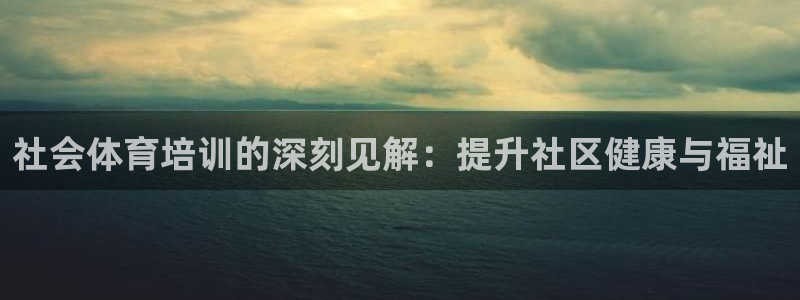 社会体育培训的深刻见解：提升社区健康与福祉